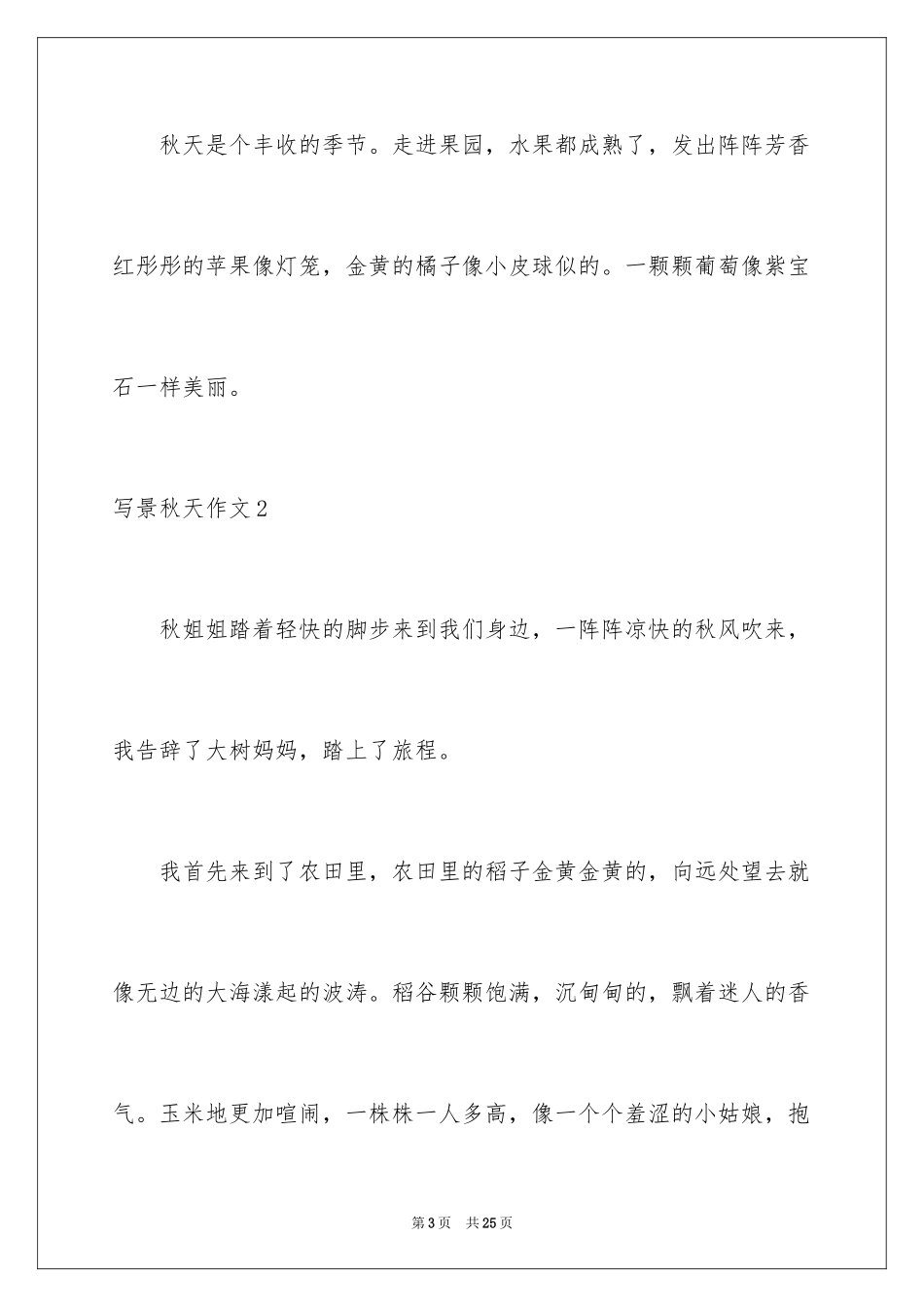 秋天是个丰收的季节。走进果园，水果都成熟了，发出阵阵芳香红彤彤的苹果像灯笼，金黄的橘子像小皮球似的。一颗颗葡萄像紫宝石一样美丽。

写景秋天作文2

秋姐姐踏着轻快的脚步来到我们身边，一阵阵凉快的秋风吹来，我告辞了大树妈妈，踏上了旅程。

我首先来到了农田里，农田里的稻子金黄金黄的，向远处望去就像无边的大海漾起的波涛。稻谷颗颗饱满，沉甸甸的，飘着迷人的香气。玉米地更加喧闹，一株株一人多高，像一个个羞涩的小姑娘，抱

第3页 共25页